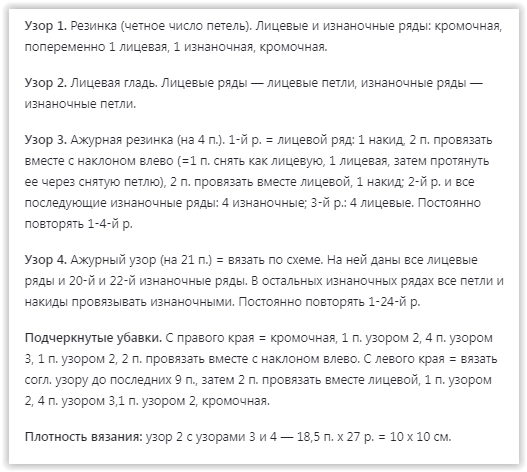 Узор 1. Резинка (четное число петель). Лицевые и изнаночные ряды: кромочная, попеременно 1 лицевая, 1 изнаночная, кромочная.

Узор 2. Лицевая гладь. Лицевые ряды — лицевые петли, изнаночные ряды — изнаночные петли.

Узор 3. Ажурная резинка (на 4 п.). 1-й р. = лицевой ряд: 1 накид, 2 п. провязать вместе с наклоном влево (=1 п. снять как лицевую, 1 лицевая, затем протянуть ее через снятую петлю), 2 п. провязать вместе лицевой, 1 накид; 2-й р. и все последующие изнаночные ряды: 4 изнаночные; 3-й р.: 4 лицевые. Постоянно повторять 1-4-й р.

Узор 4. Ажурный узор (на 21 п.) = вязать по схеме. На ней даны все лицевые ряды и 20-й и 22-й изнаночные ряды. В остальных изнаночных рядах все петли и накиды провязывать изнаночными. Постоянно повторять 1-24-й р.

Подчеркнутые убавки. С правого края = кромочная, 1 п. узором 2, 4 п. узором 3, 1 п. узором 2, 2 п. провязать вместе с наклоном влево. С левого края = вязать согл. узору до последних 9 п., затем 2 п. провязать вместе лицевой, 1 п. узором 2, 4 п. узором 3,1 п. узором 2, кромочная.

Плотность вязания: узор 2 с узорами 3 и 4 — 18,5 п. х 27 р. = 10 х 10 см.